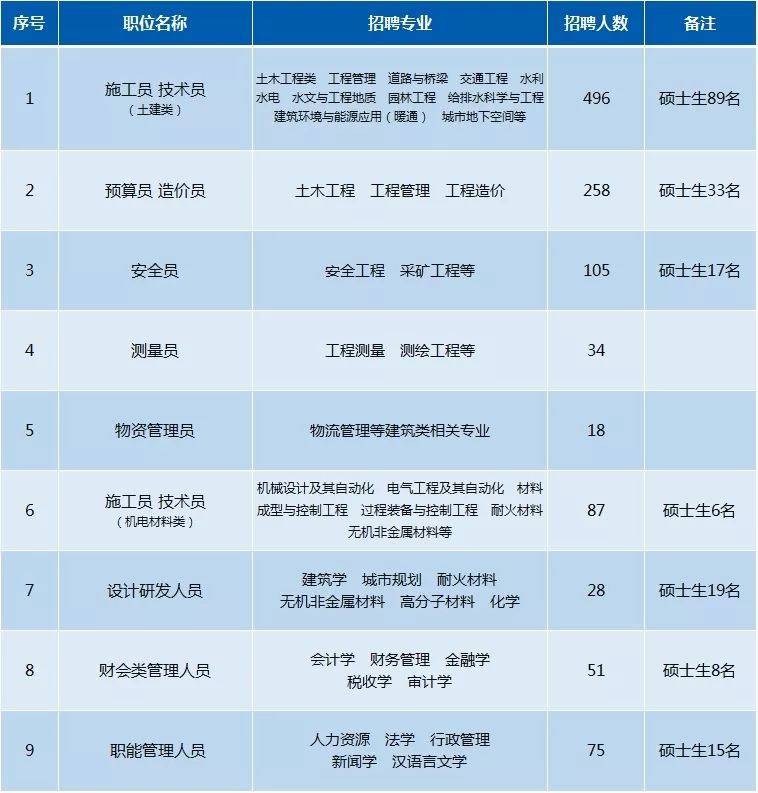 | 序号 | 职位名称 | 招聘专业 | 招聘人数 | 备注 |
|---|---|---|---|---|
| 1 | 施工员 技术员（土建类） | 土木工程类 工程管理 道路与桥梁 交通工程 水利水电 水文与工程地质 园林工程 给排水科学与工程 建筑环境与能源应用（暖通） 城市地下空间等 | 496 | 硕士生89名 |
| 2 | 预算员 造价员 | 土木工程 工程管理 工程造价 | 258 | 硕士生33名 |
| 3 | 安全员 | 安全工程 采矿工程等 | 105 | 硕士生17名 |
| 4 | 测量员 | 工程测量 测绘工程等 | 34 | |
| 5 | 物资管理员 | 物流管理等建筑类相关专业 | 18 | |
| 6 | 施工员 技术员（机电材料类） | 机械设计及其自动化 电气工程及其自动化 材料成型与控制工程 过程装备与控制工程 耐火材料 无机非金属材料等 | 87 | 硕士生6名 |
| 7 | 设计研发人员 | 建筑学 城市规划 耐火材料 无机非金属材料 高分子材料 化学 | 28 | 硕士生19名 |
| 8 | 财会类管理人员 | 会计学 财务管理 金融学 税收学 审计学 | 51 | 硕士生8名 |
| 9 | 职能管理人员 | 人力资源 法学 行政管理 新闻学 汉语言文学 | 75 | 硕士生15名 |